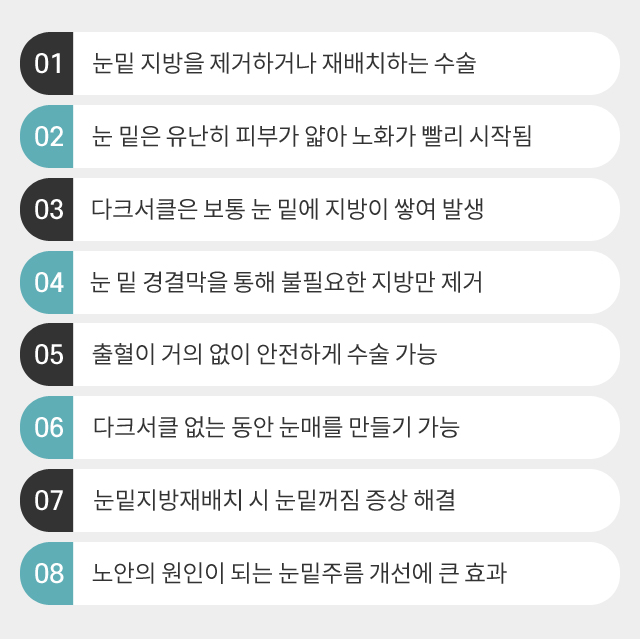 01 눈밑 지방을 제거하거나 재배치하는 수술

02 눈 밑은 유난히 피부가 얇아 노화가 빨리 시작됨

03 다크서클은 보통 눈 밑에 지방이 쌓여 발생

04 눈 밑 경결막을 통해 불필요한 지방만 제거

05 출혈이 거의 없이 안전하게 수술 가능

06 다크서클 없는 동안 눈매를 만들기 가능

07 눈밑지방재배치 시 눈밑꺼짐 증상 해결

08 노안의 원인이 되는 눈밑주름 개선에 큰 효과